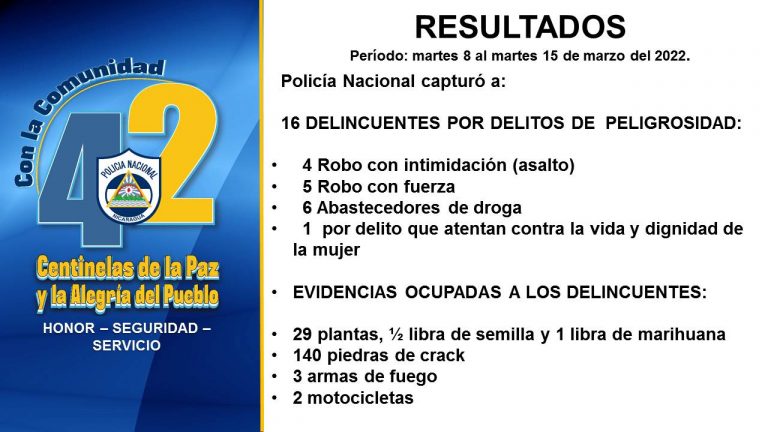 Con la Comunidad

42

POLICIA NACIONAL

NICARAGUA

Centinelas de la Paz y la Alegría del Pueblo

HONOR – SEGURIDAD – SERVICIO

RESULTADOS

Período: martes 8 al martes 15 de marzo del 2022.

Policía Nacional capturó a:

16 DELINCUENTES POR DELITOS DE PELIGROSIDAD:

• 4 Robo con intimidación (asalto)
• 5 Robo con fuerza
• 6 Abastecedores de droga
• 1 por delito que atentan contra la vida y dignidad de la mujer

• EVIDENCIAS OCUPADAS A LOS DELINCUENTES:

• 29 plantas, ½ libra de semilla y 1 libra de marihuana
• 140 piedras de crack
• 3 armas de fuego
• 2 motocicletas